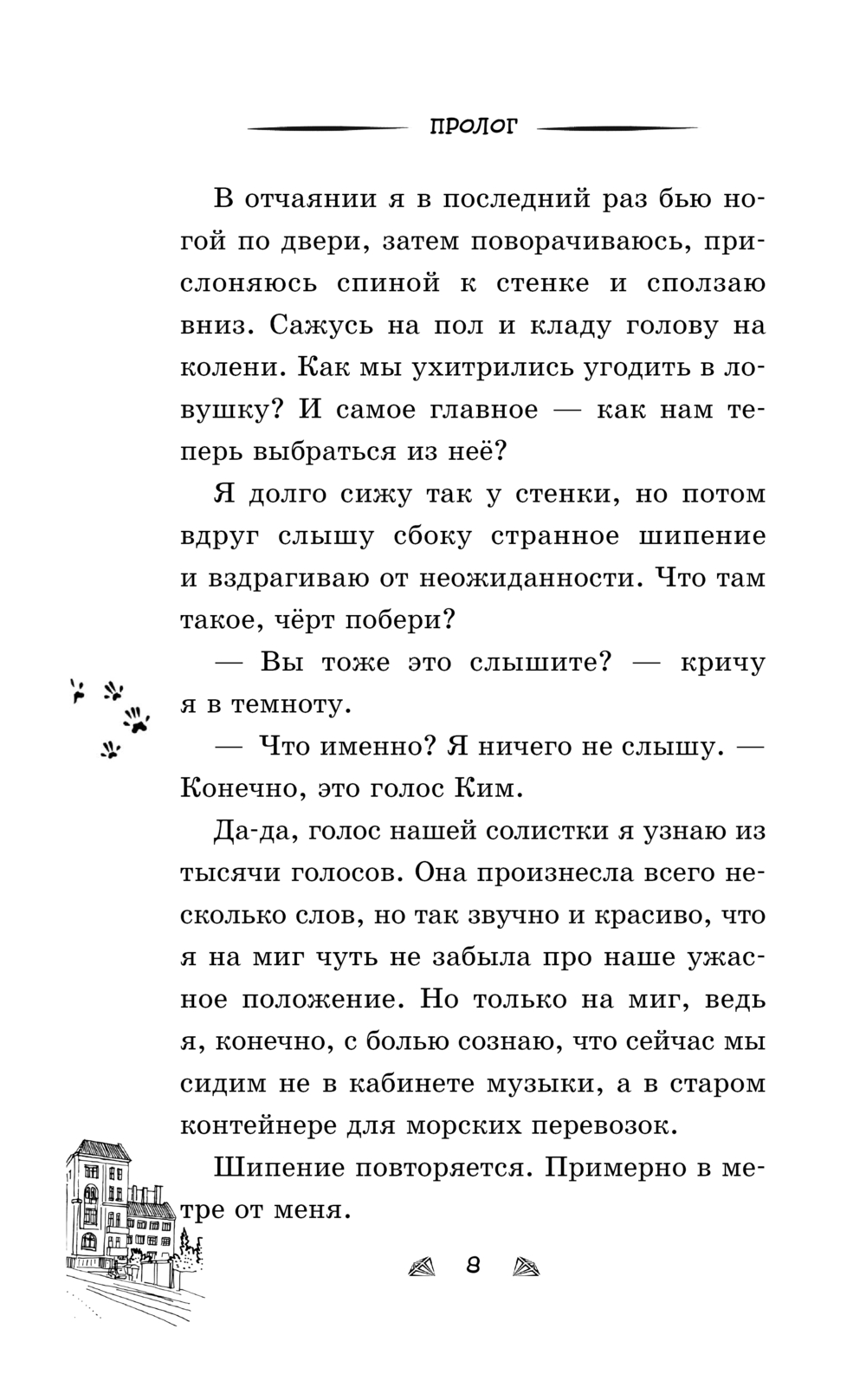 ПРОЛОГ

В отчаянии я в последний раз бью ногой по двери, затем поворачиваюсь, прислоняюсь спиной к стенке и сползаю вниз. Сажусь на пол и кладу голову на колени. Как мы ухитрились угодить в ловушку? И самое главное — как нам теперь выбраться из неё?

Я долго сижу так у стенки, но потом вдруг слышу сбоку странное шипение и вздрагиваю от неожиданности. Что там такое, чёрт побери?

— Вы тоже это слышите? — кричу я в темноту.

— Что именно? Я ничего не слышу. — Конечно, это голос Ким.

Да-да, голос нашей солистки я узнаю из тысячи голосов. Она произнесла всего несколько слов, но так звучно и красиво, что я на миг чуть не забыла про наше ужасное положение. Но только на миг, ведь я, конечно, с болью сознаю, что сейчас мы сидим не в кабинете музыки, а в старом контейнере для морских перевозок.

Шипение повторяется. Примерно в метре от меня.

8